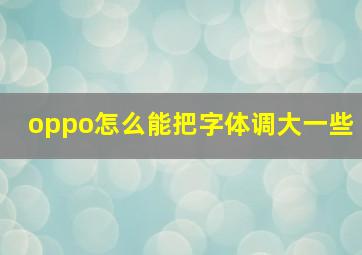 oppo怎么能把字体调大一些